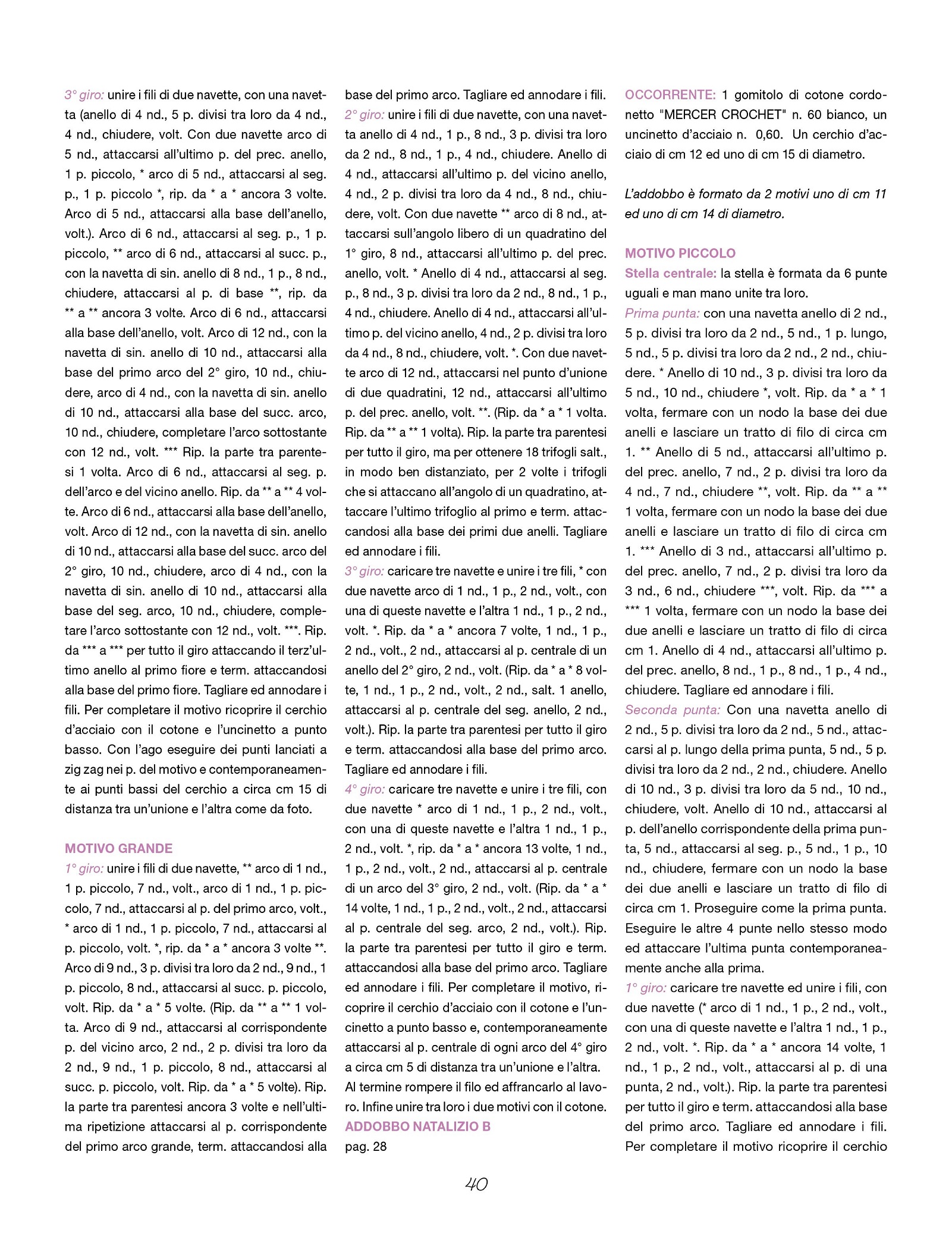 3° giro: unire i fili di due navette, con una navetta (anello di 4 nd., 5 p. divisi tra loro da 4 nd., 4 nd., chiudere, volt. Con due navette arco di 5 nd., attaccarsi all'ultimo p. del prec. anello, 1 p. piccolo, * arco di 5 nd., attaccarsi al seg. p., 1 p. piccolo *, rip. da * a * ancora 3 volte. Arco di 5 nd., attaccarsi alla base dell'anello, volt.). Arco di 6 nd., attaccarsi al seg. p., 1 p. piccolo, ** arco di 6 nd., attaccarsi al succ. p., con la navetta di sin. anello di 8 nd., 1 p., 8 nd., chiudere, attaccarsi al p. di base **, rip. da ** a ** ancora 3 volte. Arco di 6 nd., attaccarsi alla base dell'anello, volt. Arco di 12 nd., con la navetta di sin. anello di 10 nd., attaccarsi alla base del primo arco del 2° giro, 10 nd., chiudere, arco di 4 nd., con la navetta di sin. anello di 10 nd., attaccarsi alla base del succ. arco, 10 nd., chiudere, completare l'arco sottostante con 12 nd., volt. *** Rip. la parte tra parentesi 1 volta. Arco di 6 nd., attaccarsi al seg. p. dell'arco e del vicino anello. Rip. da ** a ** 4 volte. Arco di 6 nd., attaccarsi alla base dell'anello, volt. Arco di 12 nd., con la navetta di sin. anello di 10 nd., attaccarsi alla base del succ. arco del 2° giro, 10 nd., chiudere, arco di 4 nd., con la navetta di sin. anello di 10 nd., attaccarsi alla base del seg. arco, 10 nd., chiudere, completare l'arco sottostante con 12 nd., volt. ***. Rip. da *** a *** per tutto il giro attaccando il terz'ultimo anello al primo fiore e term. attaccandosi alla base del primo fiore. Tagliare ed annodare i fili. Per completare il motivo ricoprire il cerchio d'acciaio con il cotone e l'uncinetto a punto basso. Con l'ago eseguire dei punti lanciati a zig zag nei p. del motivo e contemporaneamente ai punti bassi del cerchio a circa cm 15 di distanza tra un'unione e l'altra come da foto.

MOTIVO GRANDE
1° giro: unire i fili di due navette, ** arco di 1 nd., 1 p. piccolo, 7 nd., volt., arco di 1 nd., 1 p. piccolo, 7 nd., attaccarsi al p. del primo arco, volt., * arco di 1 nd., 1 p. piccolo, 7 nd., attaccarsi al p. piccolo, volt. *, rip. da * a * ancora 3 volte **. Arco di 9 nd., 3 p. divisi tra loro da 2 nd., 9 nd., 1 p. piccolo, 8 nd., attaccarsi al succ. p. piccolo, volt. Rip. da * a * 5 volte. (Rip. da ** a ** 1 volta. Arco di 9 nd., attaccarsi al corrispondente p. del vicino arco, 2 nd., 2 p. divisi tra loro da 2 nd., 9 nd., 1 p. piccolo, 8 nd., attaccarsi al succ. p. piccolo, volt. Rip. da * a * 5 volte). Rip. la parte tra parentesi ancora 3 volte e nell'ultima ripetizione attaccarsi al p. corrispondente del primo arco grande, term. attaccandosi alla base del primo arco. Tagliare ed annodare i fili.
2° giro: unire i fili di due navette, con una navetta anello di 4 nd., 1 p., 8 nd., 3 p. divisi tra loro da 2 nd., 8 nd., 1 p., 4 nd., chiudere. Anello di 4 nd., attaccarsi all'ultimo p. del vicino anello, 4 nd., 2 p. divisi tra loro da 4 nd., 8 nd., chiudere, volt. Con due navette ** arco di 8 nd., attaccarsi sull'angolo libero di un quadratino del 1° giro, 8 nd., attaccarsi all'ultimo p. del prec. anello, volt. * Anello di 4 nd., attaccarsi al seg. p., 8 nd., 3 p. divisi tra loro da 2 nd., 8 nd., 1 p., 4 nd., chiudere. Anello di 4 nd., attaccarsi all'ultimo p. del vicino anello, 4 nd., 2 p. divisi tra loro da 4 nd., 8 nd., chiudere, volt. *. Con due navette arco di 12 nd., attaccarsi nel punto d'unione di due quadratini, 12 nd., attaccarsi all'ultimo p. del prec. anello, volt. **. (Rip. da * a * 1 volta. Rip. da ** a ** 1 volta). Rip. la parte tra parentesi per tutto il giro, ma per ottenere 18 trifogli salt., in modo ben distanziato, per 2 volte i trifogli che si attaccano all'angolo di un quadratino, attaccare l'ultimo trifoglio al primo e term. attaccandosi alla base dei primi due anelli. Tagliare ed annodare i fili.
3° giro: caricare tre navette e unire i tre fili, * con due navette arco di 1 nd., 1 p., 2 nd., volt., con una di queste navette e l'altra 1 nd., 1 p., 2 nd., volt. *. Rip. da * a * ancora 7 volte, 1 nd., 1 p., 2 nd., volt., 2 nd., attaccarsi al p. centrale di un anello del 2° giro, 2 nd., volt. (Rip. da * a * 8 volte, 1 nd., 1 p., 2 nd., volt., 2 nd., salt. 1 anello, attaccarsi al p. centrale del seg. anello, 2 nd., volt.). Rip. la parte tra parentesi per tutto il giro e term. attaccandosi alla base del primo arco. Tagliare ed annodare i fili.
4° giro: caricare tre navette e unire i tre fili, con due navette * arco di 1 nd., 1 p., 2 nd., volt., con una di queste navette e l'altra 1 nd., 1 p., 2 nd., volt. *, rip. da * a * ancora 13 volte, 1 nd., 1 p., 2 nd., volt., 2 nd., attaccarsi al p. centrale di un arco del 3° giro, 2 nd., volt. (Rip. da * a * 14 volte, 1 nd., 1 p., 2 nd., volt., 2 nd., attaccarsi al p. centrale del seg. arco, 2 nd., volt.). Rip. la parte tra parentesi per tutto il giro e term. attaccandosi alla base del primo arco. Tagliare ed annodare i fili. Per completare il motivo, ricoprire il cerchio d'acciaio con il cotone e l'uncinetto a punto basso e, contemporaneamente attaccarsi al p. centrale di ogni arco del 4° giro a circa cm 5 di distanza tra un'unione e l'altra. Al termine rompere il filo ed affrancarlo al lavoro. Infine unire tra loro i due motivi con il cotone.
ADDOBBO NATALIZIO B
pag. 28

OCCORRENTE: 1 gomitolo di cotone cordonetto "MERCER CROCHET" n. 60 bianco, un uncinetto d'acciaio n. 0,60. Un cerchio d'acciaio di cm 12 ed uno di cm 15 di diametro.

L'addobbo è formato da 2 motivi uno di cm 11 ed uno di cm 14 di diametro.

MOTIVO PICCOLO
Stella centrale: la stella è formata da 6 punte uguali e man mano unite tra loro.
Prima punta: con una navetta anello di 2 nd., 5 p. divisi tra loro da 2 nd., 5 nd., 1 p. lungo, 5 nd., 5 p. divisi tra loro da 2 nd., 2 nd., chiudere. * Anello di 10 nd., 3 p. divisi tra loro da 5 nd., 10 nd., chiudere *, volt. Rip. da * a * 1 volta, fermare con un nodo la base dei due anelli e lasciare un tratto di filo di circa cm 1. ** Anello di 5 nd., attaccarsi all'ultimo p. del prec. anello, 7 nd., 2 p. divisi tra loro da 4 nd., 7 nd., chiudere **, volt. Rip. da ** a ** 1 volta, fermare con un nodo la base dei due anelli e lasciare un tratto di filo di circa cm 1. *** Anello di 3 nd., attaccarsi all'ultimo p. del prec. anello, 7 nd., 2 p. divisi tra loro da 3 nd., 6 nd., chiudere ***, volt. Rip. da *** a *** 1 volta, fermare con un nodo la base dei due anelli e lasciare un tratto di filo di circa cm 1. Anello di 4 nd., attaccarsi all'ultimo p. del prec. anello, 8 nd., 1 p., 8 nd., 1 p., 4 nd., chiudere. Tagliare ed annodare i fili.
Seconda punta: Con una navetta anello di 2 nd., 5 p. divisi tra loro da 2 nd., 5 nd., attaccarsi al p. lungo della prima punta, 5 nd., 5 p. divisi tra loro da 2 nd., 2 nd., chiudere. Anello di 10 nd., 3 p. divisi tra loro da 5 nd., 10 nd., chiudere, volt. Anello di 10 nd., attaccarsi al p. dell'anello corrispondente della prima punta, 5 nd., attaccarsi al seg. p., 5 nd., 1 p., 10 nd., chiudere, fermare con un nodo la base dei due anelli e lasciare un tratto di filo di circa cm 1. Proseguire come la prima punta. Eseguire le altre 4 punte nello stesso modo ed attaccare l'ultima punta contemporaneamente anche alla prima.
1° giro: caricare tre navette ed unire i fili, con due navette (* arco di 1 nd., 1 p., 2 nd., volt., con una di queste navette e l'altra 1 nd., 1 p., 2 nd., volt. *. Rip. da * a * ancora 14 volte, 1 nd., 1 p., 2 nd., volt., attaccarsi al p. di una punta, 2 nd., volt.). Rip. la parte tra parentesi per tutto il giro e term. attaccandosi alla base del primo arco. Tagliare ed annodare i fili. Per completare il motivo ricoprire il cerchio

40